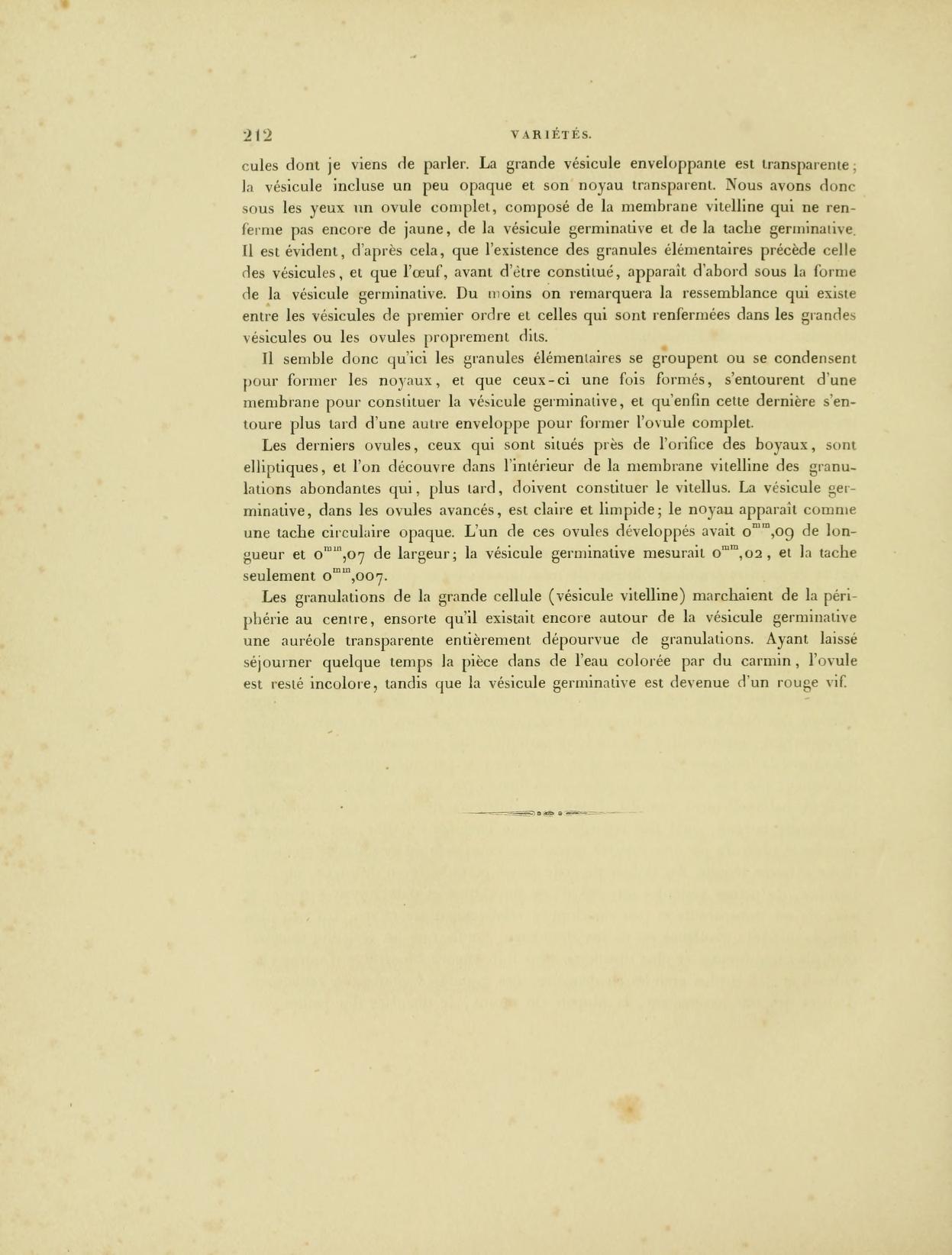 212 VARIÉTÉS.

cules dont je viens de parler. La grande vésicule enveloppante est transparente; la vésicule incluse un peu opaque et son noyau transparent. Nous avons donc sous les yeux un ovule complet, composé de la membrane vitelline qui ne renferme pas encore de jaune, de la vésicule germinative et de la tache germinative. Il est évident, d'après cela, que l'existence des granules élémentaires précède celle des vésicules, et que l'œuf, avant d'être constitué, apparaît d'abord sous la forme de la vésicule germinative. Du moins on remarquera la ressemblance qui existe entre les vésicules de premier ordre et celles qui sont renfermées dans les grandes vésicules ou les ovules proprement dits.

Il semble donc qu'ici les granules élémentaires se groupent ou se condensent pour former les noyaux, et que ceux-ci une fois formés, s'entourent d'une membrane pour constituer la vésicule germinative, et qu'enfin cette dernière s'entoure plus tard d'une autre enveloppe pour former l'ovule complet.

Les derniers ovules, ceux qui sont situés près de l'orifice des boyaux, sont elliptiques, et l'on découvre dans l'intérieur de la membrane vitelline des granulations abondantes qui, plus tard, doivent constituer le vitellus. La vésicule germinative, dans les ovules avancés, est claire et limpide; le noyau apparaît comme une tache circulaire opaque. L'un de ces ovules développés avait $0^{mm},09$ de longueur et $0^{mm},07$ de largeur; la vésicule germinative mesurait $0^{mm},02$, et la tache seulement $0^{mm},007$.

Les granulations de la grande cellule (vésicule vitelline) marchaient de la périphérie au centre, ensorte qu'il existait encore autour de la vésicule germinative une auréole transparente entièrement dépourvue de granulations. Ayant laissé séjourner quelque temps la pièce dans de l'eau colorée par du carmin, l'ovule est resté incolore, tandis que la vésicule germinative est devenue d'un rouge vif.